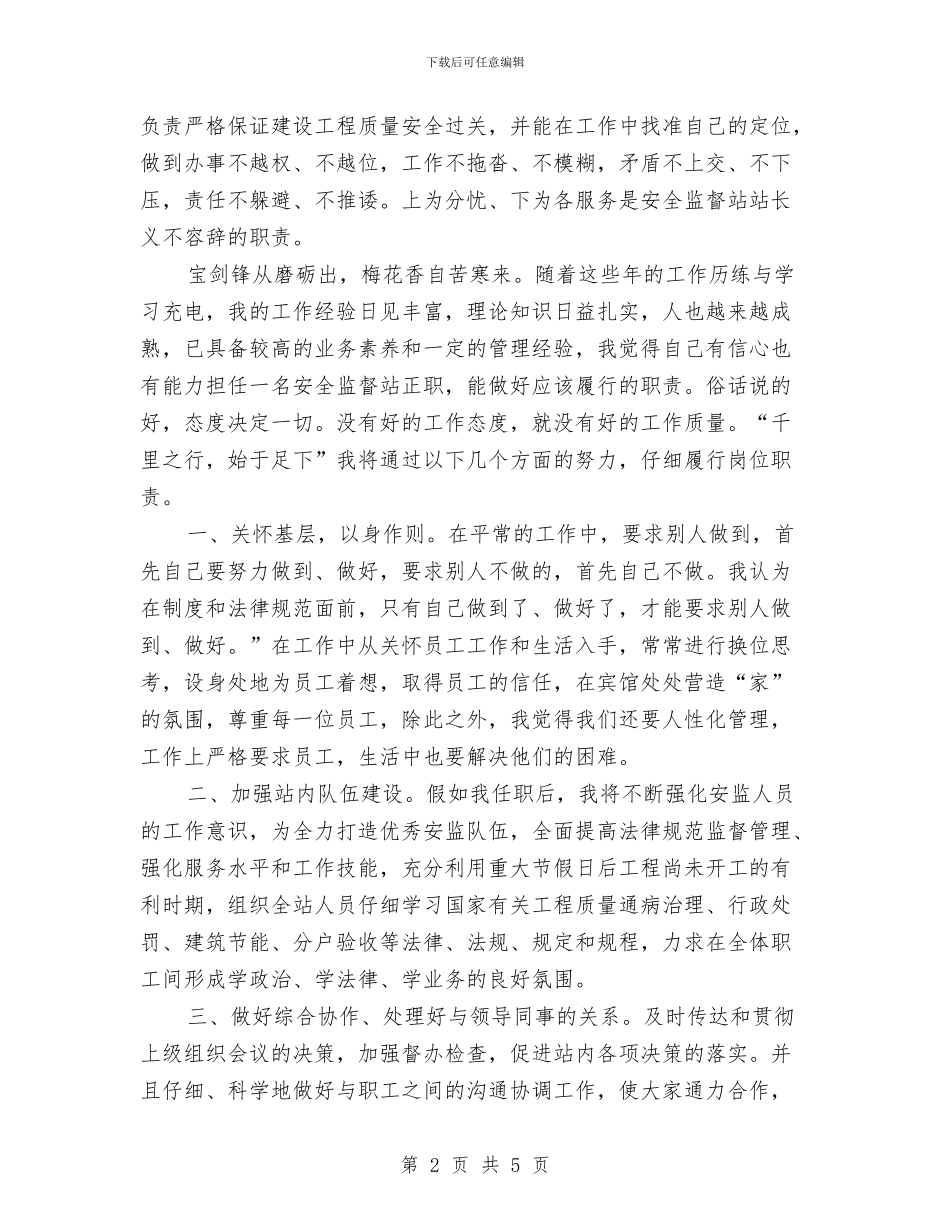 下载后可任意编辑

负责严格保证建设工程质量安全过关，并能在工作中找准自己的定位，做到办事不越权、不越位，工作不拖沓、不模糊，矛盾不上交、不下压，责任不躲避、不推诿。上为分忧、下为各服务是安全监督站站长义不容辞的职责。

宝剑锋从磨砺出，梅花香自苦寒来。随着这些年的工作历练与学习充电，我的工作经验日见丰富，理论知识日益扎实，人也越来越成熟，已具备较高的业务素养和一定的管理经验，我觉得自己有信心也有能力担任一名安全监督站正职，能做好应该履行的职责。俗话说的好，态度决定一切。没有好的工作态度，就没有好的工作质量。“千里之行，始于足下”我将通过以下几个方面的努力，仔细履行岗位职责。

一、关怀基层，以身作则。在平常的工作中，要求别人做到，首先自己要努力做到、做好，要求别人不做的，首先自己不做。我认为在制度和法律规范面前，只有自己做到了、做好了，才能要求别人做到、做好。”在工作中从关怀员工工作和生活入手，常常进行换位思考，设身处地为员工着想，取得员工的信任，在宾馆处处营造“家”的氛围，尊重每一位员工，除此之外，我觉得我们还要人性化管理，工作上严格要求员工，生活中也要解决他们的困难。

二、加强站内队伍建设。假如我任职后，我将不断强化安监人员的工作意识，为全力打造优秀安监队伍，全面提高法律规范监督管理、强化服务水平和工作技能，充分利用重大节假日后工程尚未开工的有利时期，组织全站人员仔细学习国家有关工程质量通病治理、行政处罚、建筑节能、分户验收等法律、法规、规定和规程，力求在全体职工间形成学政治、学法律、学业务的良好氛围。

三、做好综合协作、处理好与领导同事的关系。及时传达和贯彻上级组织会议的决策，加强督办检查，促进站内各项决策的落实。并且仔细、科学地做好与职工之间的沟通协调工作，使大家通力合作，

第 2 页 共 5 页